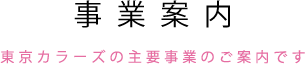 事業案内

東京カラーズの主要事業のご案内です